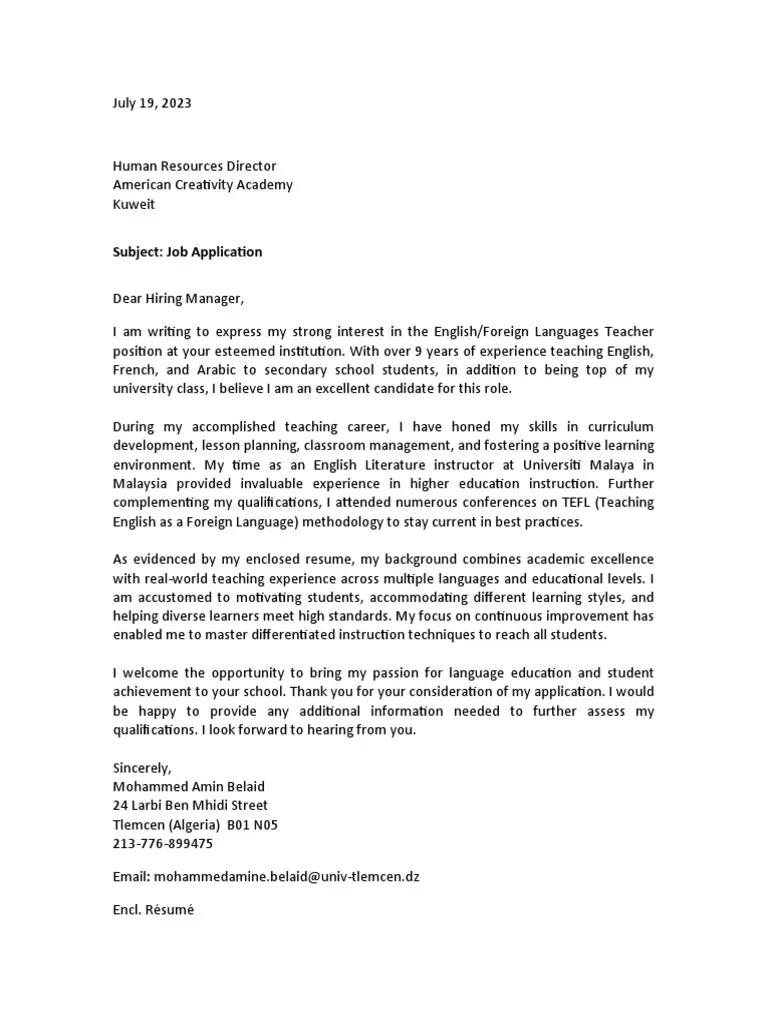 July 19, 2023

Human Resources Director
American Creativity Academy
Kuweit

Subject: Job Application

Dear Hiring Manager,

I am writing to express my strong interest in the English/Foreign Languages Teacher position at your esteemed institution. With over 9 years of experience teaching English, French, and Arabic to secondary school students, in addition to being top of my university class, I believe I am an excellent candidate for this role.

During my accomplished teaching career, I have honed my skills in curriculum development, lesson planning, classroom management, and fostering a positive learning environment. My time as an English Literature instructor at Universiti Malaya in Malaysia provided invaluable experience in higher education instruction. Further complementing my qualifications, I attended numerous conferences on TEFL (Teaching English as a Foreign Language) methodology to stay current in best practices.

As evidenced by my enclosed resume, my background combines academic excellence with real-world teaching experience across multiple languages and educational levels. I am accustomed to motivating students, accommodating different learning styles, and helping diverse learners meet high standards. My focus on continuous improvement has enabled me to master differentiated instruction techniques to reach all students.

I welcome the opportunity to bring my passion for language education and student achievement to your school. Thank you for your consideration of my application. I would be happy to provide any additional information needed to further assess my qualifications. I look forward to hearing from you.

Sincerely,
Mohammed Amin Belaid
24 Larbi Ben Mhidi Street
Tlemcen (Algeria) B01 N05
213-776-899475

Email: mohammedamine.belaid@univ-tlemcen.dz

Encl. Résumé